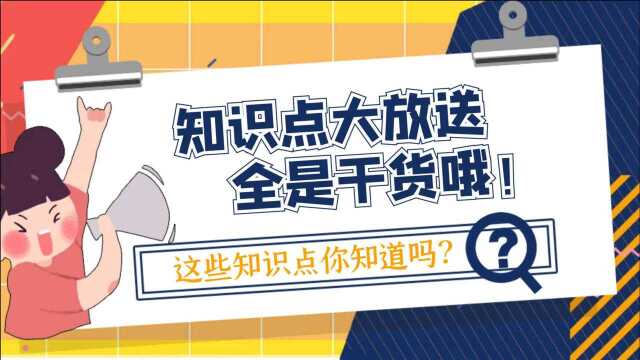 知识点大放送
全是干货哦！

这些知识点你知道吗？

?